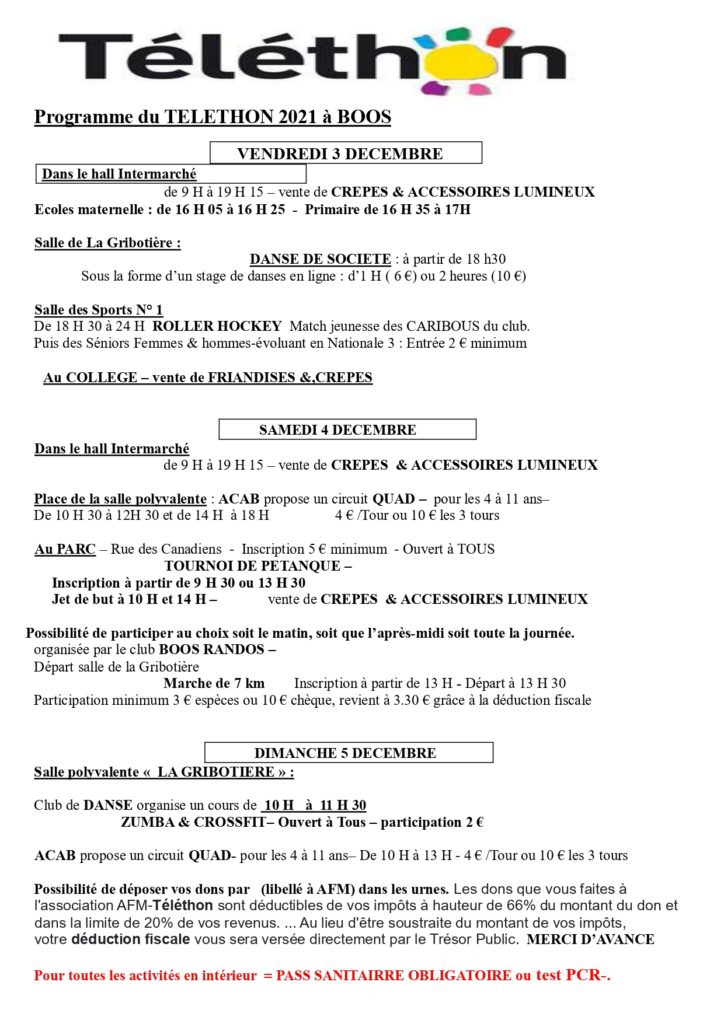 Téléthon

Programme du TELETHON 2021 à BOOS

VENDREDI 3 DECEMBRE

Dans le hall Intermarché
de 9 H à 19 H 15 – vente de CREPES & ACCESSOIRES LUMINEUX
Ecoles maternelle : de 16 H 05 à 16 H 25 - Primaire de 16 H 35 à 17H

Salle de La Gribotière :
DANSE DE SOCIETE : à partir de 18 h30
Sous la forme d'un stage de danses en ligne : d'1 H ( 6 €) ou 2 heures (10 €)

Salle des Sports N° 1
De 18 H 30 à 24 H ROLLER HOCKEY Match jeunesse des CARIBOUS du club.
Puis des Séniors Femmes & hommes-évoluant en Nationale 3 : Entrée 2 € minimum

Au COLLEGE – vente de FRIANDISES &,CREPES

SAMEDI 4 DECEMBRE

Dans le hall Intermarché
de 9 H à 19 H 15 – vente de CREPES & ACCESSOIRES LUMINEUX

Place de la salle polyvalente : ACAB propose un circuit QUAD – pour les 4 à 11 ans–
De 10 H 30 à 12H 30 et de 14 H à 18 H 4 € /Tour ou 10 € les 3 tours

Au PARC – Rue des Canadiens - Inscription 5 € minimum - Ouvert à TOUS
TOURNOI DE PETANQUE –
Inscription à partir de 9 H 30 ou 13 H 30
Jet de but à 10 H et 14 H – vente de CREPES & ACCESSOIRES LUMINEUX

Possibilité de participer au choix soit le matin, soit que l'après-midi soit toute la journée.
organisée par le club BOOS RANDOS –
Départ salle de la Gribotière
Marche de 7 km Inscription à partir de 13 H - Départ à 13 H 30
Participation minimum 3 € espèces ou 10 € chèque, revient à 3.30 € grâce à la déduction fiscale

DIMANCHE 5 DECEMBRE

Salle polyvalente « LA GRIBOTIERE » :

Club de DANSE organise un cours de 10 H à 11 H 30
ZUMBA & CROSSFIT– Ouvert à Tous – participation 2 €

ACAB propose un circuit QUAD- pour les 4 à 11 ans– De 10 H à 13 H - 4 € /Tour ou 10 € les 3 tours

Possibilité de déposer vos dons par (libellé à AFM) dans les urnes. Les dons que vous faites à l'association AFM-Téléthon sont déductibles de vos impôts à hauteur de 66% du montant du don et dans la limite de 20% de vos revenus. ... Au lieu d'être soustraite du montant de vos impôts, votre déduction fiscale vous sera versée directement par le Trésor Public. MERCI D'AVANCE

Pour toutes les activités en intérieur = PASS SANITAIRRE OBLIGATOIRE ou test PCR-.